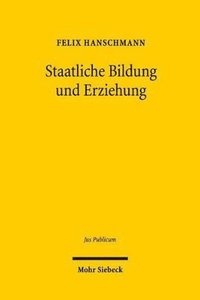 FELIX HANSCHMANN

Staatliche Bildung und Erziehung

Jus Publicum

Mohr Siebeck